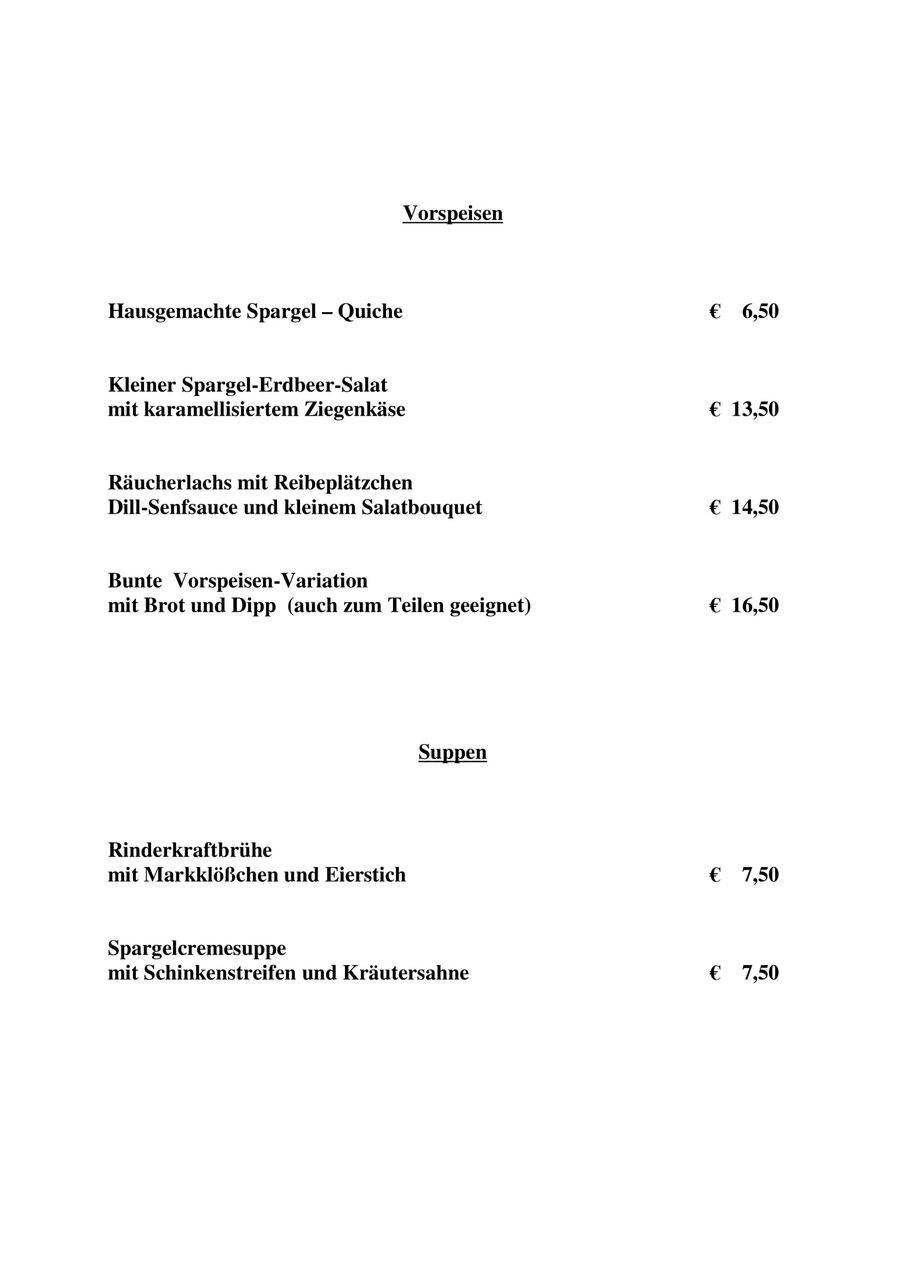 Vorspeisen

Hausgemachte Spargel – Quiche € 6,50

Kleiner Spargel-Erdbeer-Salat
mit karamellisiertem Ziegenkäse € 13,50

Räucherlachs mit Reibeplätzchen
Dill-Senfsauce und kleinem Salatbouquet € 14,50

Bunte Vorspeisen-Variation
mit Brot und Dipp (auch zum Teilen geeignet) € 16,50

Suppen

Rinderkraftbrühe
mit Markklößchen und Eierstich € 7,50

Spargelcremesuppe
mit Schinkenstreifen und Kräutersahne € 7,50